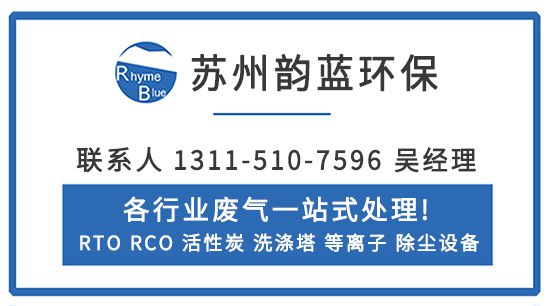 Rhyme Blue
苏州韵蓝环保

联系人 1311-510-7596 吴经理

各行业废气一站式处理！
RTO RCO 活性炭 洗涤塔 等离子 除尘设备